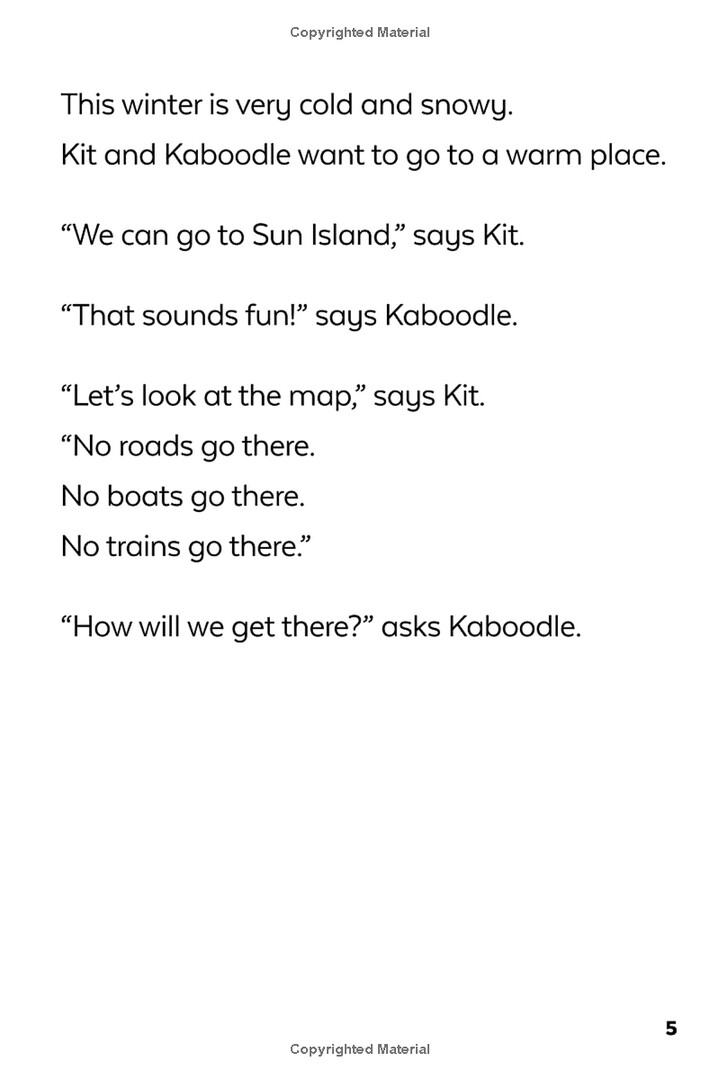 Copyrighted Material

This winter is very cold and snowy.
Kit and Kaboodle want to go to a warm place.

"We can go to Sun Island," says Kit.

"That sounds fun!" says Kaboodle.

"Let's look at the map," says Kit.
"No roads go there.
No boats go there.
No trains go there."

"How will we get there?" asks Kaboodle.

5

Copyrighted Material